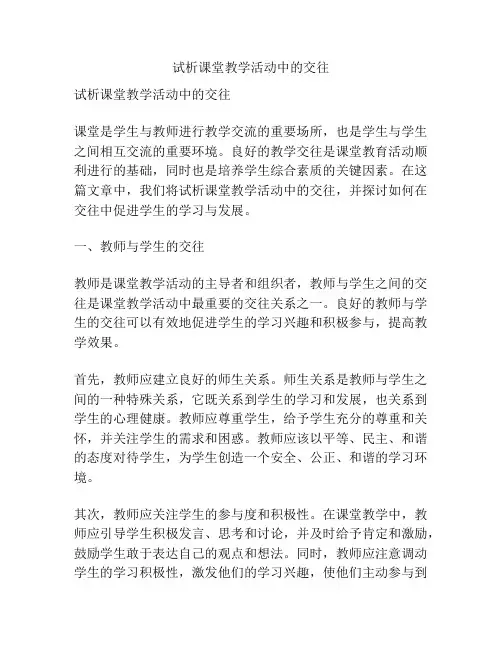 试析课堂教学活动中的交往

试析课堂教学活动中的交往

课堂是学生与教师进行教学交流的重要场所，也是学生与学生之间相互交流的重要环境。良好的教学交往是课堂教育活动顺利进行的基础，同时也是培养学生综合素质的关键因素。在这篇文章中，我们将试析课堂教学活动中的交往，并探讨如何在交往中促进学生的学习与发展。

一、教师与学生的交往

教师是课堂教学活动的主导者和组织者，教师与学生之间的交往是课堂教学活动中最重要的交往关系之一。良好的教师与学生的交往可以有效地促进学生的学习兴趣和积极参与，提高教学效果。

首先，教师应建立良好的师生关系。师生关系是教师与学生之间的一种特殊关系，它既关系到学生的学习和发展，也关系到学生的心理健康。教师应尊重学生，给予学生充分的尊重和关怀，并关注学生的需求和困惑。教师应该以平等、民主、和谐的态度对待学生，为学生创造一个安全、公正、和谐的学习环境。

其次，教师应关注学生的参与度和积极性。在课堂教学中，教师应引导学生积极发言、思考和讨论，并及时给予肯定和激励，鼓励学生敢于表达自己的观点和想法。同时，教师应注意调动学生的学习积极性，激发他们的学习兴趣，使他们主动参与到